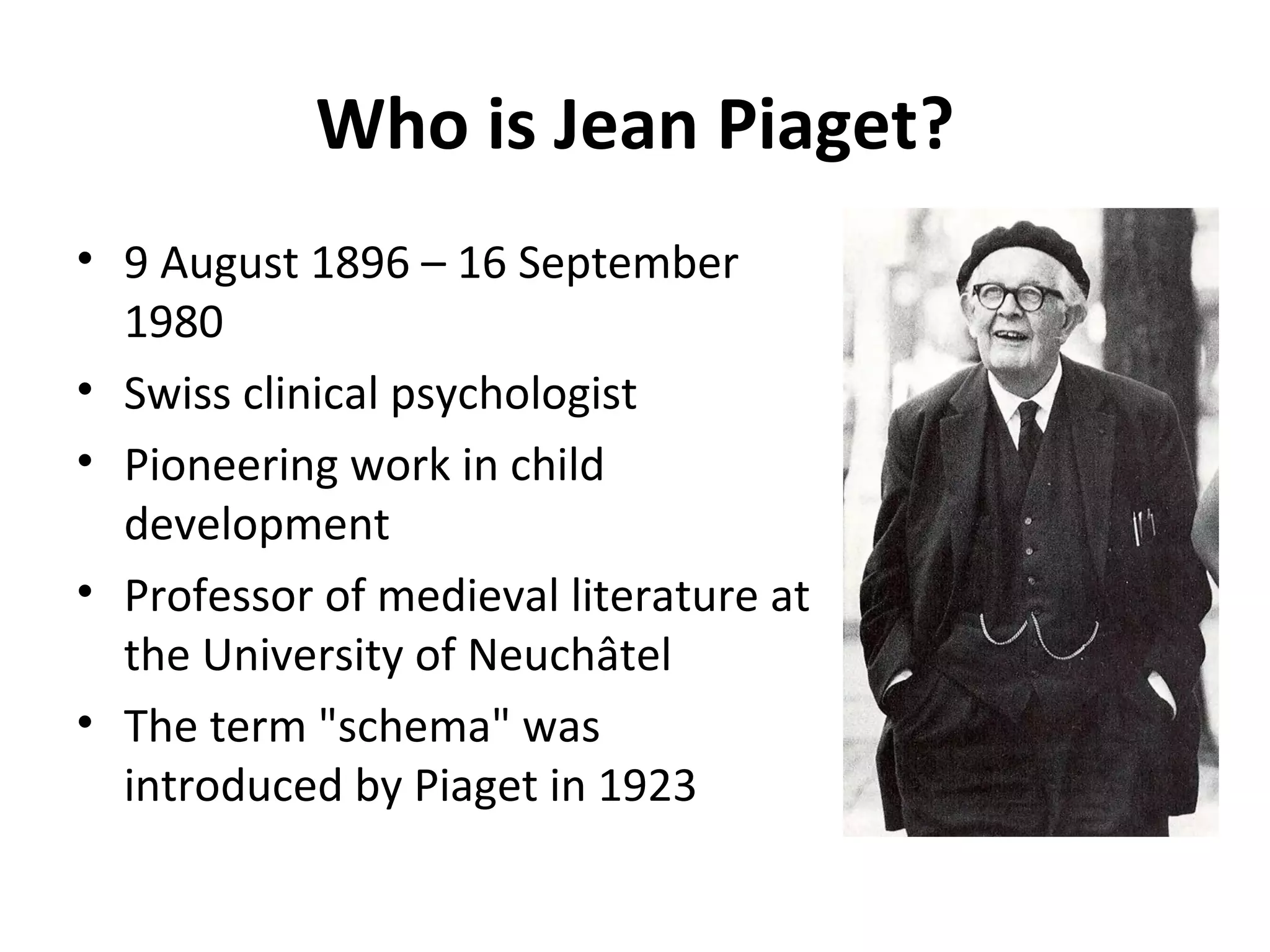 Who is Jean Piaget?

• 9 August 1896 – 16 September 1980
• Swiss clinical psychologist
• Pioneering work in child development
• Professor of medieval literature at the University of Neuchâtel
• The term "schema" was introduced by Piaget in 1923